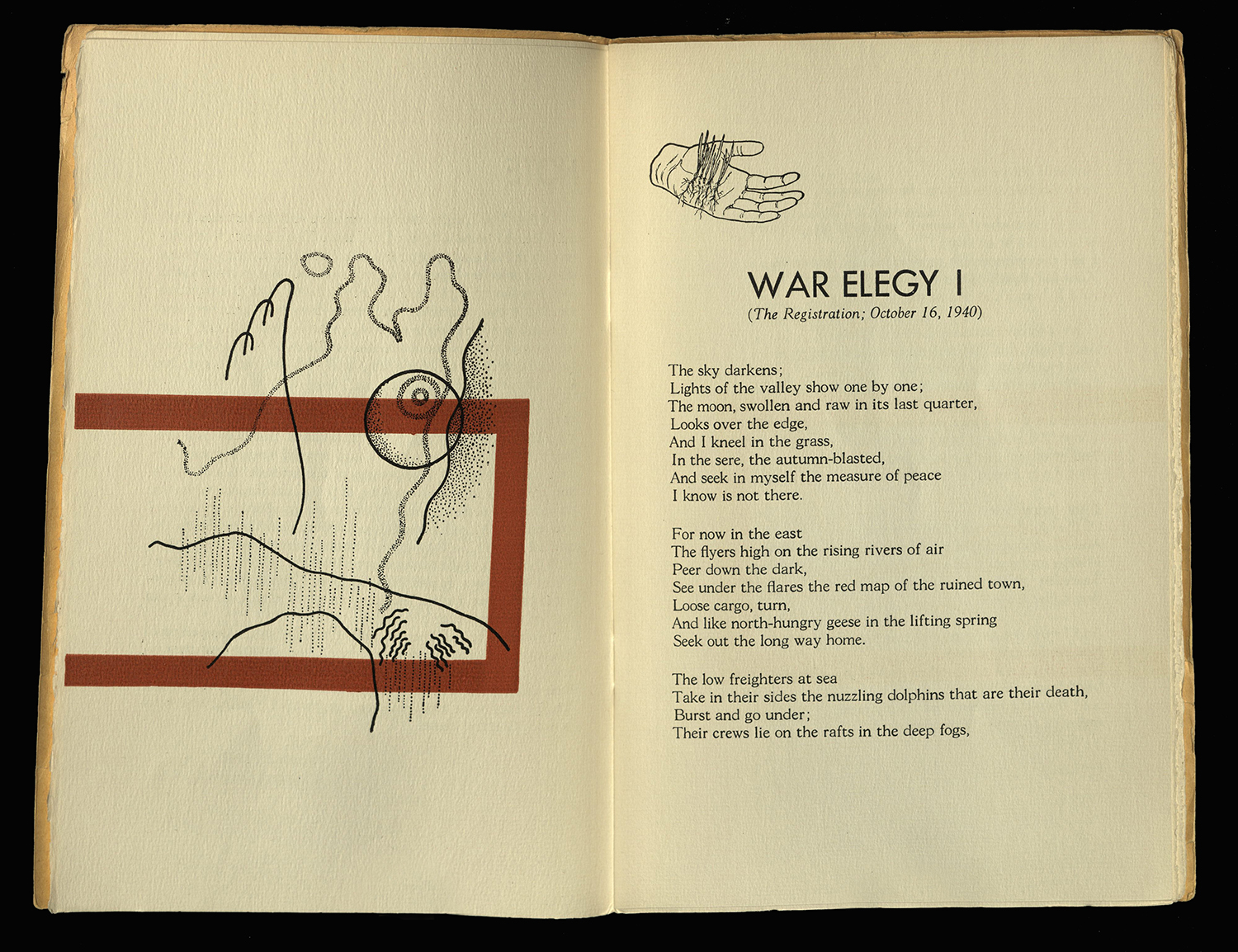 WAR ELEGY I

(The Registration; October 16, 1940)

The sky darkens;
Lights of the valley show one by one;
The moon, swollen and raw in its last quarter,
Looks over the edge,
And I kneel in the grass,
In the sere, the autumn-blasted,
And seek in myself the measure of peace
I know is not there.

For now in the east
The flyers high on the rising rivers of air
Peer down the dark,
See under the flares the red map of the ruined town,
Loose cargo, turn,
And like north-hungry geese in the lifting spring
Seek out the long way home.

The low freighters at sea
Take in their sides the nuzzling dolphins that are their death,
Burst and go under;
Their crews lie on the rafts in the deep fogs,